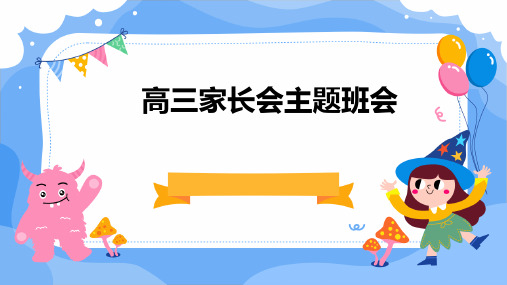 高三家长会主题班会